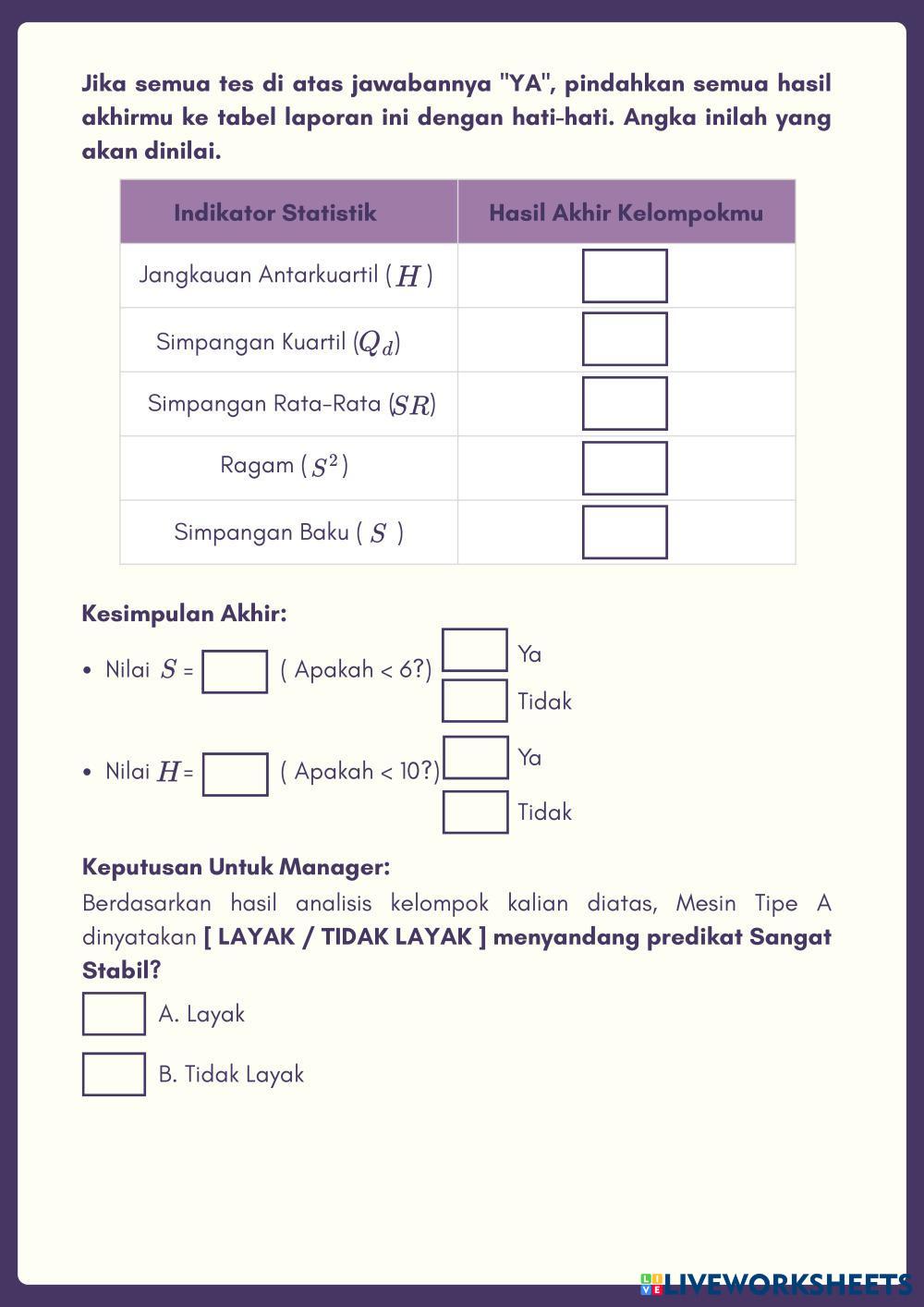 Jika semua tes di atas jawabannya "YA", pindahkan semua hasil akhirmu ke tabel laporan ini dengan hati-hati. Angka inilah yang akan dinilai.

| Indikator Statistik | Hasil Akhir Kelompokmu |
|---|---|
| Jangkauan Antarkuartil ( $H$ ) | |
| Simpangan Kuartil ($Q_d$) | |
| Simpangan Rata-Rata ($SR$) | |
| Ragam ( $S^2$ ) | |
| Simpangan Baku ( $S$ ) | |

Kesimpulan Akhir:

• Nilai $S$ = ( Apakah < 6?) Ya Tidak

• Nilai $H$ = ( Apakah < 10?) Ya Tidak

Keputusan Untuk Manager:
Berdasarkan hasil analisis kelompok kalian diatas, Mesin Tipe A dinyatakan [ LAYAK / TIDAK LAYAK ] menyandang predikat Sangat Stabil?

A. Layak

B. Tidak Layak

LIVEWORKSHEETS